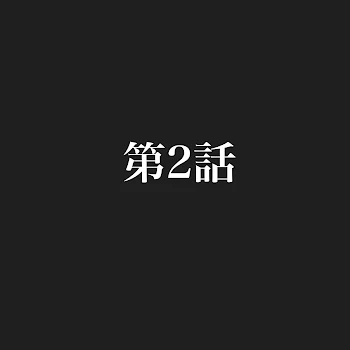 第2話